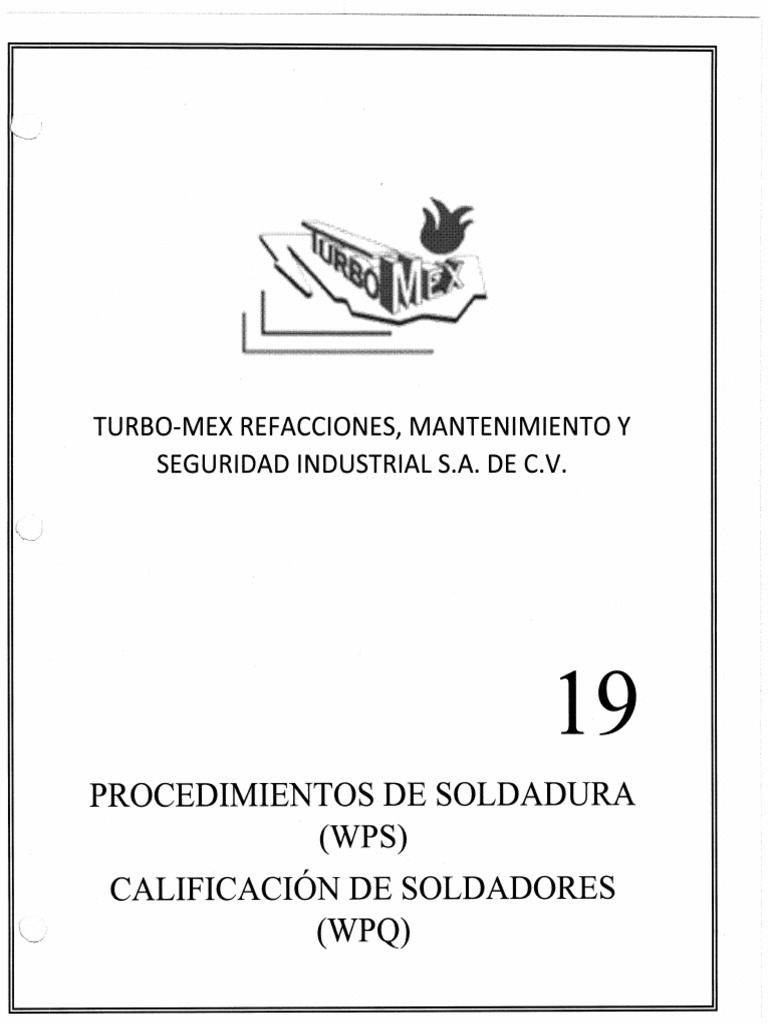 TURBO MEX

TURBO-MEX REFACCIONES, MANTENIMIENTO Y SEGURIDAD INDUSTRIAL S.A. DE C.V.

19

PROCEDIMIENTOS DE SOLDADURA (WPS)

CALIFICACIÓN DE SOLDADORES (WPQ)